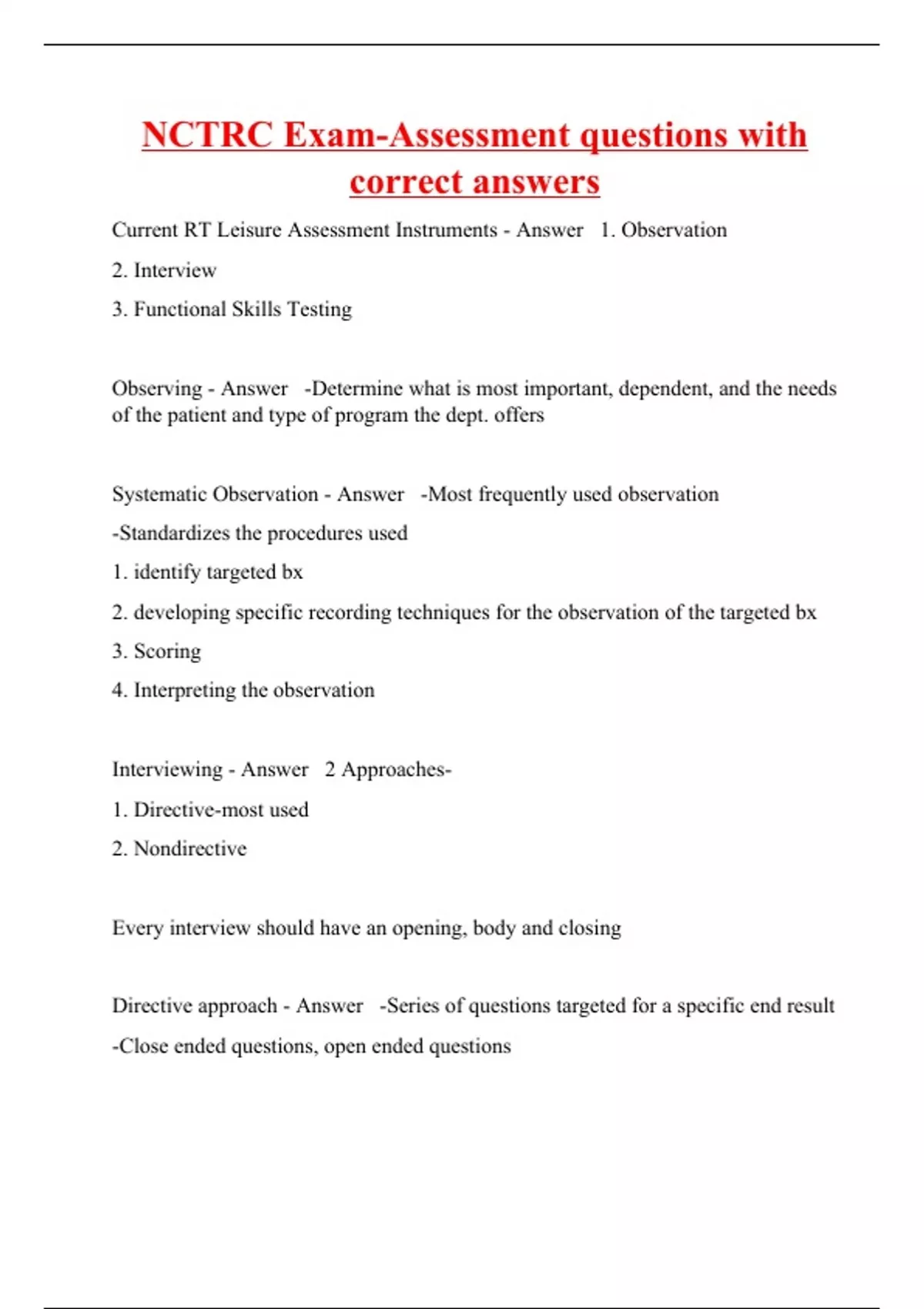 NCTRC Exam-Assessment questions with correct answers

Current RT Leisure Assessment Instruments - Answer 1. Observation

2. Interview

3. Functional Skills Testing

Observing - Answer -Determine what is most important, dependent, and the needs of the patient and type of program the dept. offers

Systematic Observation - Answer -Most frequently used observation

-Standardizes the procedures used

1. identify targeted bx

2. developing specific recording techniques for the observation of the targeted bx

3. Scoring

4. Interpreting the observation

Interviewing - Answer 2 Approaches-

1. Directive-most used

2. Nondirective

Every interview should have an opening, body and closing

Directive approach - Answer -Series of questions targeted for a specific end result

-Close ended questions, open ended questions